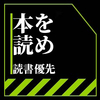 本を
読め

読書優先